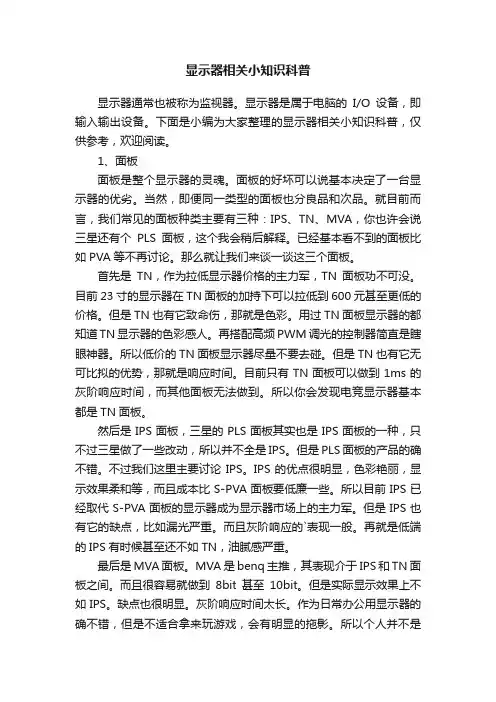 显示器相关小知识科普

显示器通常也被称为监视器。显示器是属于电脑的 I/O 设备，即输入输出设备。下面是小编为大家整理的显示器相关小知识科普，仅供参考，欢迎阅读。

1、面板

面板是整个显示器的灵魂。面板的好坏可以说基本决定了一台显示器的优劣。当然，即便同一类型的面板也分良品和次品。就目前而言，我们常见的面板种类主要有三种：IPS、TN、MVA，你也许会说三星还有个 PLS 面板，这个我会稍后解释。已经基本看不到的面板比如 PVA 等不再讨论。那么就让我们来谈一谈这三个面板。

首先是 TN，作为拉低显示器价格的主力军，TN 面板功不可没。目前 23 寸的显示器在 TN 面板的加持下可以拉低到 600 元甚至更低的价格。但是 TN 也有它致命伤，那就是色彩。用过 TN 面板显示器的都知道 TN 显示器的色彩感人。再搭配高频 PWM 调光的控制器简直是瞎眼神器。所以低价的 TN 面板显示器尽量不要去碰。但是 TN 也有它无可比拟的优势，那就是响应时间。目前只有 TN 面板可以做到 1ms 的灰阶响应时间，而其他面板无法做到。所以你会发现电竞显示器基本都是 TN 面板。

然后是 IPS 面板，三星的 PLS 面板其实也是 IPS 面板的一种，只不过三星做了一些改动，所以并不全是 IPS。但是 PLS 面板的产品的确不错。不过我们这里主要讨论 IPS。IPS 的优点很明显，色彩艳丽，显示效果柔和等，而且成本比 S-PVA 面板要低廉一些。所以目前 IPS 已经取代 S-PVA 面板的显示器成为显示器市场上的主力军。但是 IPS 也有它的缺点，比如漏光严重。而且灰阶响应的`表现一般。再就是低端的 IPS 有时候甚至还不如 TN，油腻感严重。

最后是 MVA 面板。MVA 是 benq 主推，其表现介于 IPS 和 TN 面板之间。而且很容易就做到 8bit 甚至 10bit。但是实际显示效果上不如 IPS。缺点也很明显。灰阶响应时间太长。作为日常办公用显示器的确不错，但是不适合拿来玩游戏，会有明显的拖影。所以个人并不是